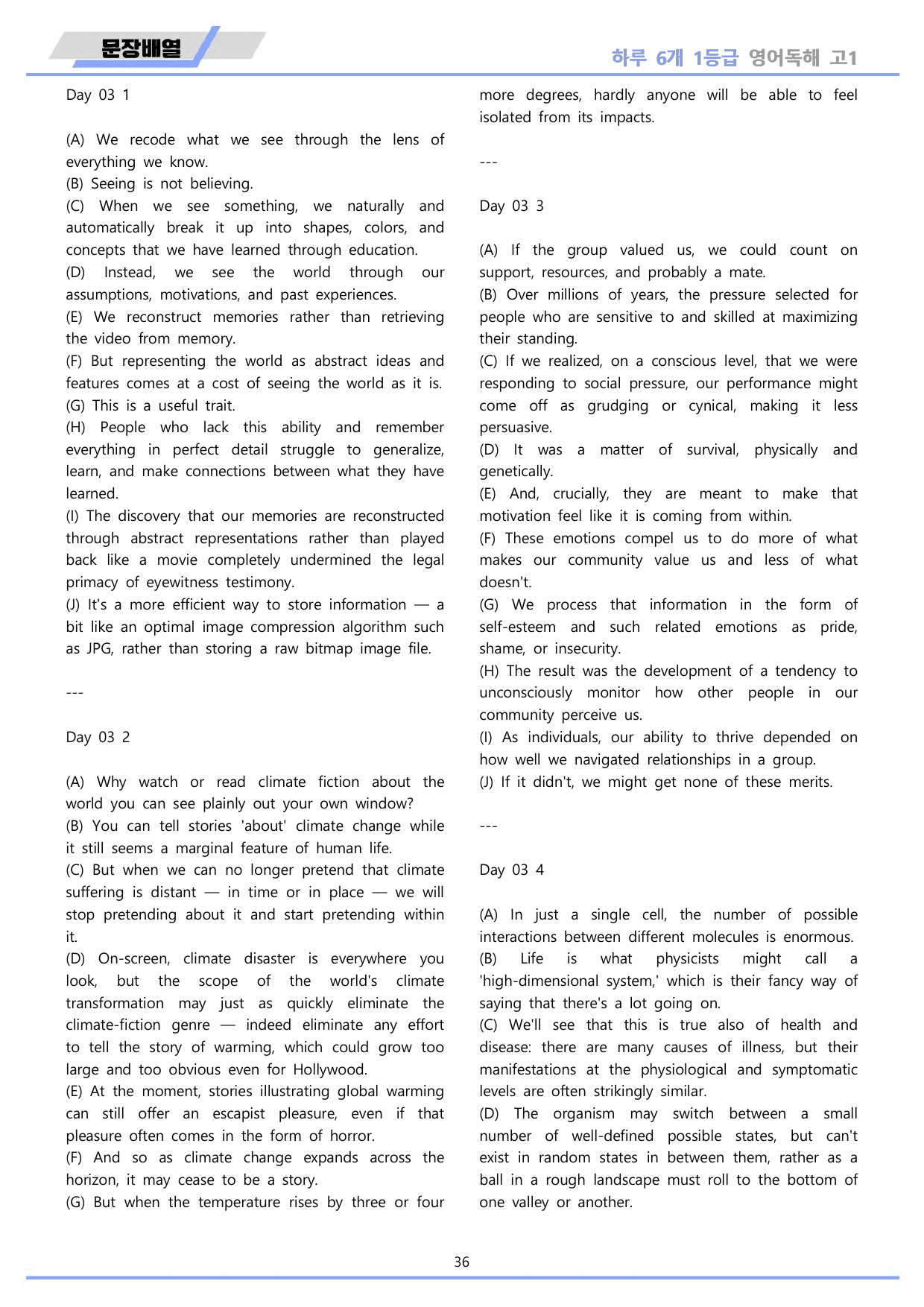 문장배열

하루 6개 1등급 영어독해 고1

Day 03 1

(A) We recode what we see through the lens of everything we know.
(B) Seeing is not believing.
(C) When we see something, we naturally and automatically break it up into shapes, colors, and concepts that we have learned through education.
(D) Instead, we see the world through our assumptions, motivations, and past experiences.
(E) We reconstruct memories rather than retrieving the video from memory.
(F) But representing the world as abstract ideas and features comes at a cost of seeing the world as it is.
(G) This is a useful trait.
(H) People who lack this ability and remember everything in perfect detail struggle to generalize, learn, and make connections between what they have learned.
(I) The discovery that our memories are reconstructed through abstract representations rather than played back like a movie completely undermined the legal primacy of eyewitness testimony.
(J) It's a more efficient way to store information — a bit like an optimal image compression algorithm such as JPG, rather than storing a raw bitmap image file.

---

Day 03 2

(A) Why watch or read climate fiction about the world you can see plainly out your own window?
(B) You can tell stories 'about' climate change while it still seems a marginal feature of human life.
(C) But when we can no longer pretend that climate suffering is distant — in time or in place — we will stop pretending about it and start pretending within it.
(D) On-screen, climate disaster is everywhere you look, but the scope of the world's climate transformation may just as quickly eliminate the climate-fiction genre — indeed eliminate any effort to tell the story of warming, which could grow too large and too obvious even for Hollywood.
(E) At the moment, stories illustrating global warming can still offer an escapist pleasure, even if that pleasure often comes in the form of horror.
(F) And so as climate change expands across the horizon, it may cease to be a story.
(G) But when the temperature rises by three or four more degrees, hardly anyone will be able to feel isolated from its impacts.

---

Day 03 3

(A) If the group valued us, we could count on support, resources, and probably a mate.
(B) Over millions of years, the pressure selected for people who are sensitive to and skilled at maximizing their standing.
(C) If we realized, on a conscious level, that we were responding to social pressure, our performance might come off as grudging or cynical, making it less persuasive.
(D) It was a matter of survival, physically and genetically.
(E) And, crucially, they are meant to make that motivation feel like it is coming from within.
(F) These emotions compel us to do more of what makes our community value us and less of what doesn't.
(G) We process that information in the form of self-esteem and such related emotions as pride, shame, or insecurity.
(H) The result was the development of a tendency to unconsciously monitor how other people in our community perceive us.
(I) As individuals, our ability to thrive depended on how well we navigated relationships in a group.
(J) If it didn't, we might get none of these merits.

---

Day 03 4

(A) In just a single cell, the number of possible interactions between different molecules is enormous.
(B) Life is what physicists might call a 'high-dimensional system,' which is their fancy way of saying that there's a lot going on.
(C) We'll see that this is true also of health and disease: there are many causes of illness, but their manifestations at the physiological and symptomatic levels are often strikingly similar.
(D) The organism may switch between a small number of well-defined possible states, but can't exist in random states in between them, rather as a ball in a rough landscape must roll to the bottom of one valley or another.

36